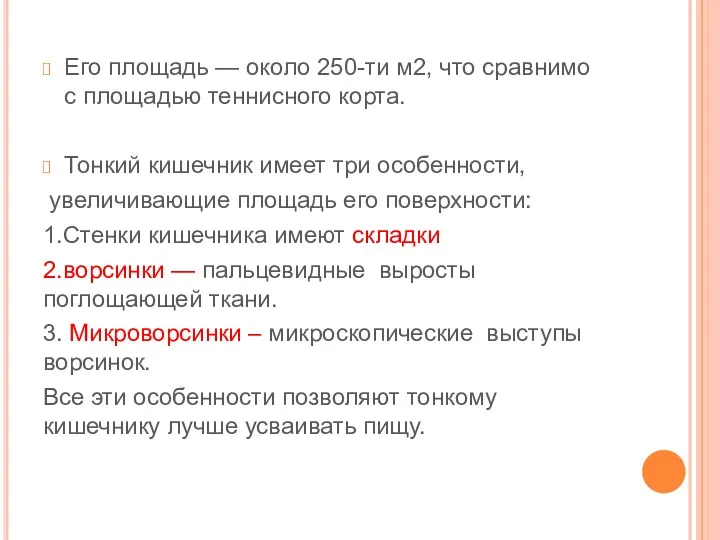 Его площадь — около 250-ти м2, что сравнимо с площадью теннисного корта.

Тонкий кишечник имеет три особенности,

увеличивающие площадь его поверхности:

1.Стенки кишечника имеют складки

2.ворсинки — пальцевидные выросты поглощающей ткани.

3. Микроворсинки – микроскопические выступы ворсинок.

Все эти особенности позволяют тонкому кишечнику лучше усваивать пищу.